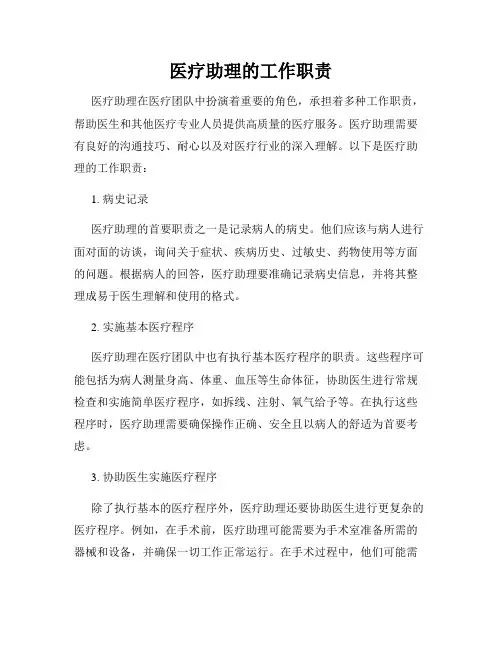 医疗助理的工作职责

医疗助理在医疗团队中扮演着重要的角色，承担着多种工作职责，帮助医生和其他医疗专业人员提供高质量的医疗服务。医疗助理需要有良好的沟通技巧、耐心以及对医疗行业的深入理解。以下是医疗助理的工作职责：

1. 病史记录

医疗助理的首要职责之一是记录病人的病史。他们应该与病人进行面对面的访谈，询问关于症状、疾病历史、过敏史、药物使用等方面的问题。根据病人的回答，医疗助理要准确记录病史信息，并将其整理成易于医生理解和使用的格式。

2. 实施基本医疗程序

医疗助理在医疗团队中也有执行基本医疗程序的职责。这些程序可能包括为病人测量身高、体重、血压等生命体征，协助医生进行常规检查和实施简单医疗程序，如拆线、注射、氧气给予等。在执行这些程序时，医疗助理需要确保操作正确、安全且以病人的舒适为首要考虑。

3. 协助医生实施医疗程序

除了执行基本的医疗程序外，医疗助理还要协助医生进行更复杂的医疗程序。例如，在手术前，医疗助理可能需要为手术室准备所需的器械和设备，并确保一切工作正常运行。在手术过程中，他们可能需